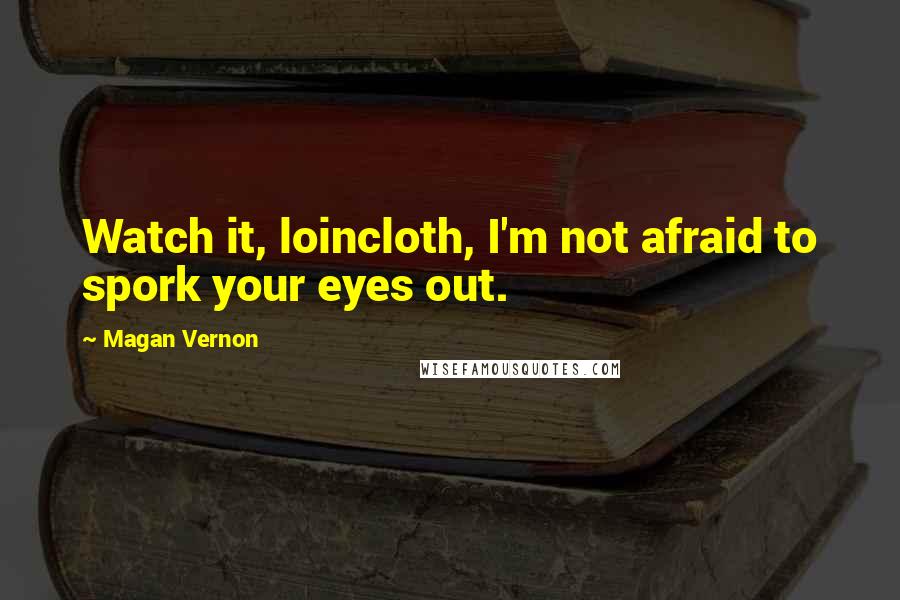 Watch it, loincloth, I'm not afraid to spork your eyes out.

~ Magan Vernon

WISEFAMOUSQUOTES.COM